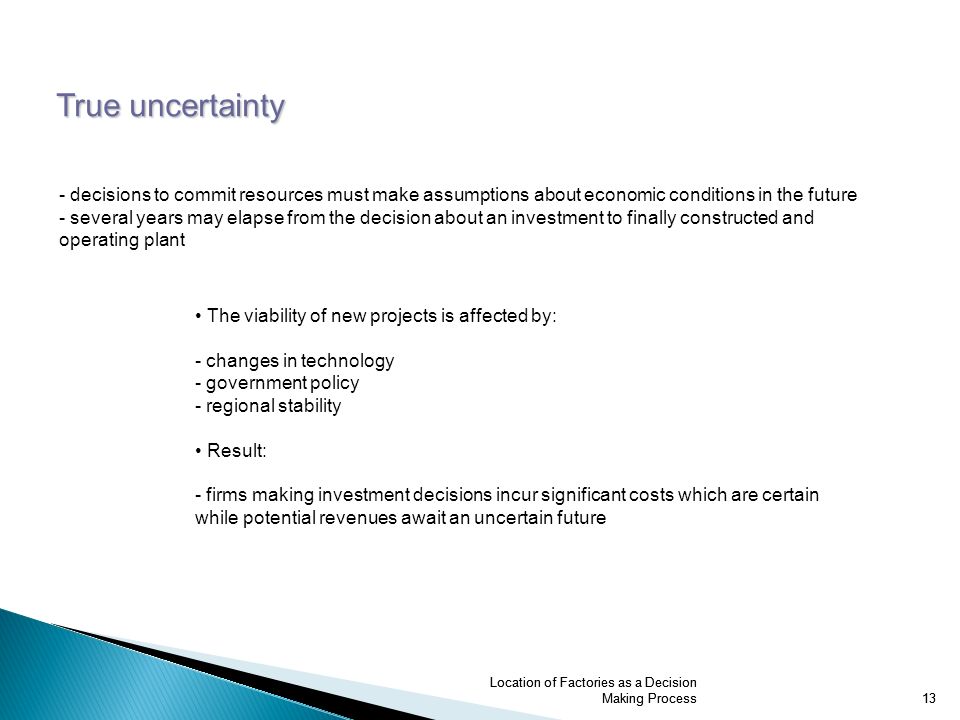 True uncertainty

- decisions to commit resources must make assumptions about economic conditions in the future
- several years may elapse from the decision about an investment to finally constructed and operating plant

• The viability of new projects is affected by:

- changes in technology
- government policy
- regional stability

• Result:

- firms making investment decisions incur significant costs which are certain while potential revenues await an uncertain future

Location of Factories as a Decision Making Process

13